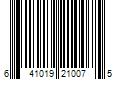 6 41019 21007 5